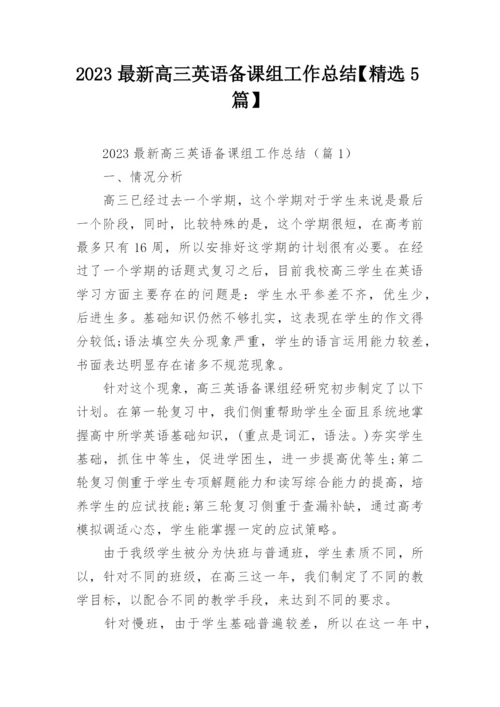 2023 最新高三英语备课组工作总结【精选 5 篇】

2023 最新高三英语备课组工作总结（篇 1）

一、情况分析

高三已经过去一个学期，这个学期对于学生来说是最后一个阶段，同时，比较特殊的是，这个学期很短，在高考前最多只有 16 周，所以安排好这学期的计划很有必要。在经过了一个学期的话题式复习之后，目前我校高三学生在英语学习方面主要存在的问题是：学生水平参差不齐，优生少，后进生多。基础知识仍然不够扎实，这表现在学生的作文得分较低;语法填空失分现象严重，学生的语言运用能力较差，书面表达明显存在诸多不规范现象。

针对这个现象，高三英语备课组经研究初步制定了以下计划。在第一轮复习中，我们侧重帮助学生全面且系统地掌握高中所学英语基础知识，(重点是词汇，语法。)夯实学生基础，抓住中等生，促进学困生，进一步提高优等生;第二轮复习侧重于学生专项解题能力和读写综合能力的提高，培养学生的应试技能;第三轮复习侧重于查漏补缺，通过高考模拟调适心态，学生能掌握一定的应试策略。

由于我级学生被分为快班与普通班，学生素质不同，所以，针对不同的班级，在高三这一年，我们制定了不同的教学目标，以配合不同的教学手段，来达到不同的要求。

针对慢班，由于学生基础普遍较差，所以在这一年中，